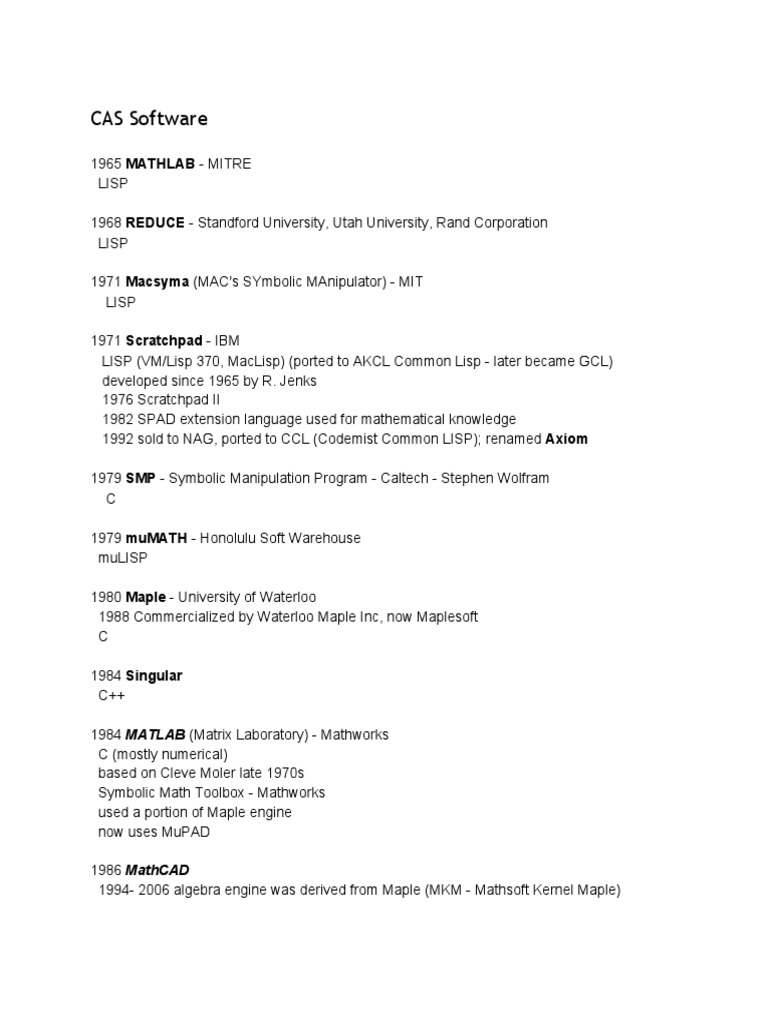 CAS Software

1965 MATHLAB - MITRE
LISP

1968 REDUCE - Standford University, Utah University, Rand Corporation
LISP

1971 Macsyma (MAC's SYmbolic MAnipulator) - MIT
LISP

1971 Scratchpad - IBM
LISP (VM/Lisp 370, MacLisp) (ported to AKCL Common Lisp - later became GCL)
developed since 1965 by R. Jenks
1976 Scratchpad II
1982 SPAD extension language used for mathematical knowledge
1992 sold to NAG, ported to CCL (Codemist Common LISP); renamed Axiom

1979 SMP - Symbolic Manipulation Program - Caltech - Stephen Wolfram
C

1979 muMATH - Honolulu Soft Warehouse
muLISP

1980 Maple - University of Waterloo
1988 Commercialized by Waterloo Maple Inc, now Maplesoft
C

1984 Singular
C++

1984 MATLAB (Matrix Laboratory) - Mathworks
C (mostly numerical)
based on Cleve Moler late 1970s
Symbolic Math Toolbox - Mathworks
used a portion of Maple engine
now uses MuPAD

1986 MathCAD
1994- 2006 algebra engine was derived from Maple (MKM - Mathsoft Kernel Maple)